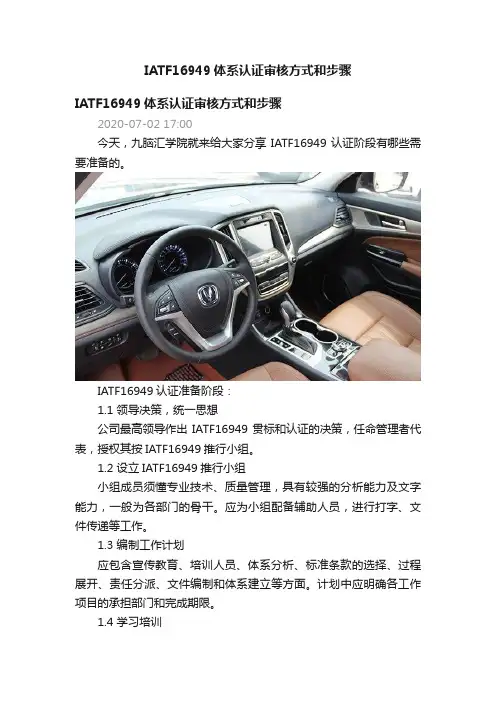 IATF16949 体系认证审核方式和步骤

IATF16949 体系认证审核方式和步骤

2020-07-02 17:00

今天，九脑汇学院就来给大家分享 IATF16949 认证阶段有哪些需要准备的。

IATF16949 认证准备阶段：

1.1 领导决策，统一思想

公司最高领导作出 IATF16949 贯标和认证的决策，任命管理者代表，授权其按 IATF16949 推行小组。

1.2 设立 IATF16949 推行小组

小组成员须懂专业技术、质量管理，具有较强的分析能力及文字能力，一般为各部门的骨干。应为小组配备辅助人员，进行打字、文件传递等工作。

1.3 编制工作计划

应包含宣传教育、培训人员、体系分析、标准条款的选择、过程展开、责任分派、文件编制和体系建立等方面。计划中应明确各工作项目的承担部门和完成期限。

1.4 学习培训